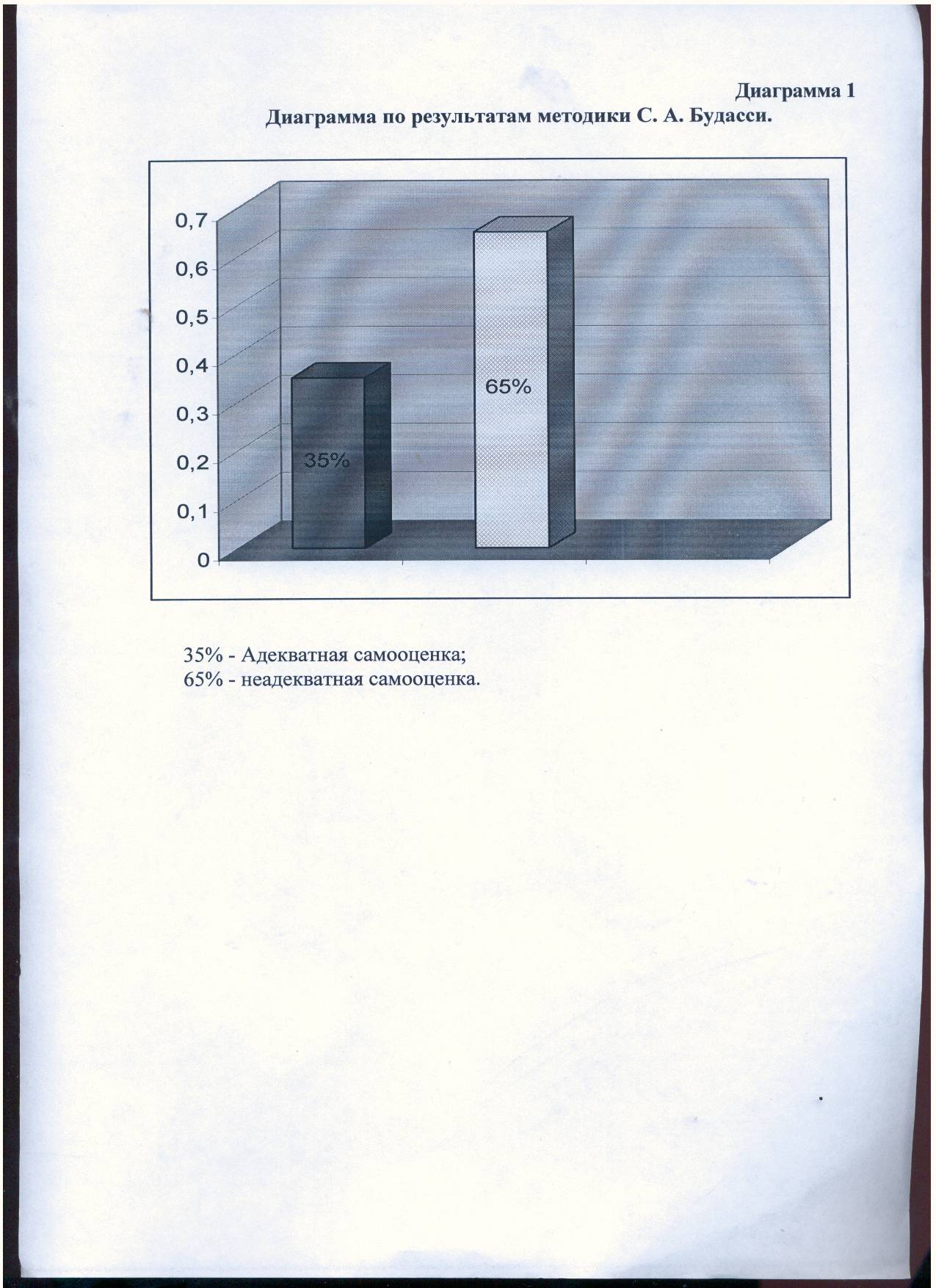 Диаграмма 1
Диаграмма по результатам методики С. А. Будасси.

0,7
0,6
0,5
0,4
0,3
0,2
0,1
0

35%

65%

35% - Адекватная самооценка;
65% - неадекватная самооценка.